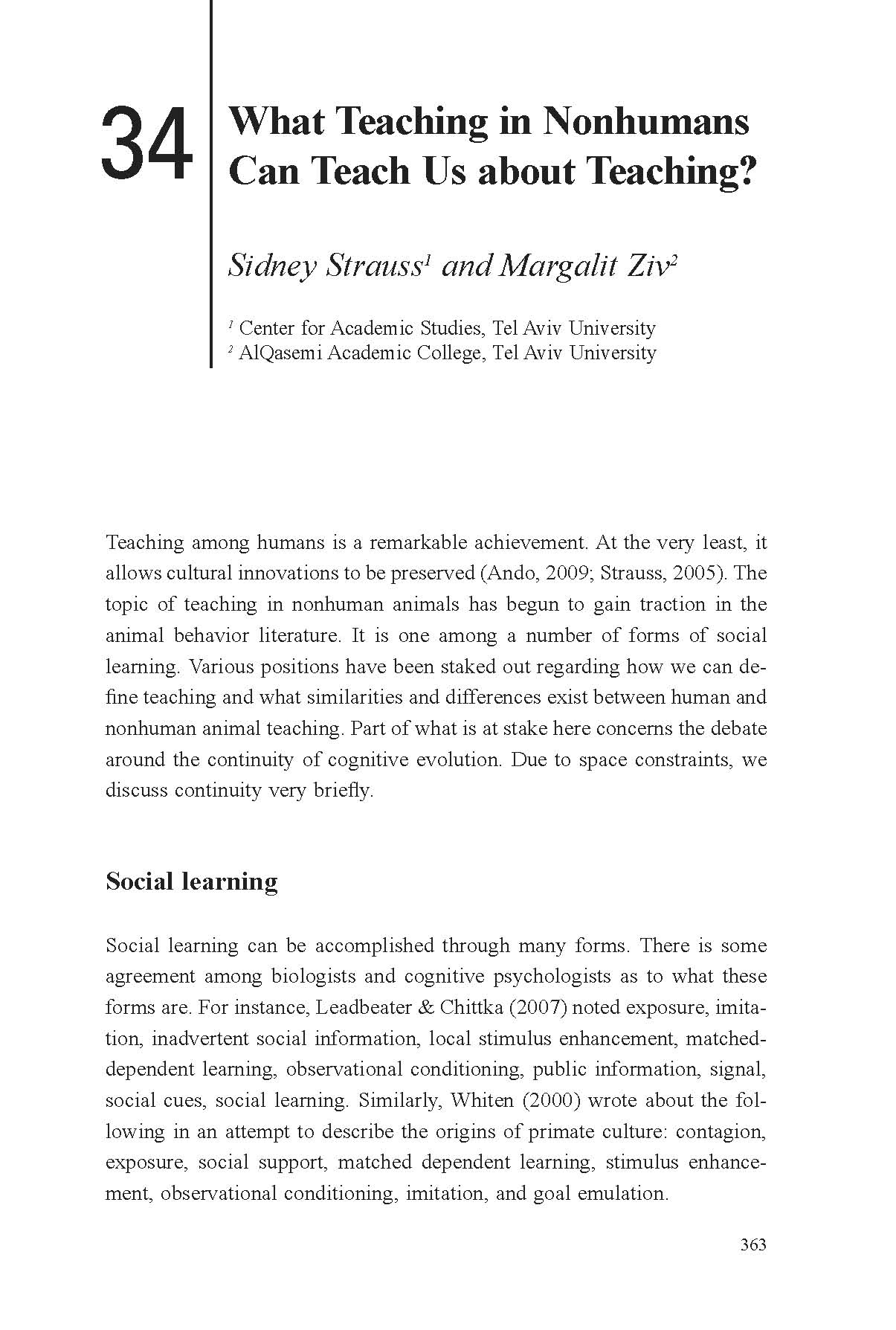 34

What Teaching in Nonhumans Can Teach Us about Teaching?

Sidney Strauss$^1$ and Margalit Ziv$^2$

$^1$ Center for Academic Studies, Tel Aviv University
$^2$ AlQasemi Academic College, Tel Aviv University

Teaching among humans is a remarkable achievement. At the very least, it allows cultural innovations to be preserved (Ando, 2009; Strauss, 2005). The topic of teaching in nonhuman animals has begun to gain traction in the animal behavior literature. It is one among a number of forms of social learning. Various positions have been staked out regarding how we can define teaching and what similarities and differences exist between human and nonhuman animal teaching. Part of what is at stake here concerns the debate around the continuity of cognitive evolution. Due to space constraints, we discuss continuity very briefly.

Social learning

Social learning can be accomplished through many forms. There is some agreement among biologists and cognitive psychologists as to what these forms are. For instance, Leadbeater & Chittka (2007) noted exposure, imitation, inadvertent social information, local stimulus enhancement, matched-dependent learning, observational conditioning, public information, signal, social cues, social learning. Similarly, Whiten (2000) wrote about the following in an attempt to describe the origins of primate culture: contagion, exposure, social support, matched dependent learning, stimulus enhancement, observational conditioning, imitation, and goal emulation.

363